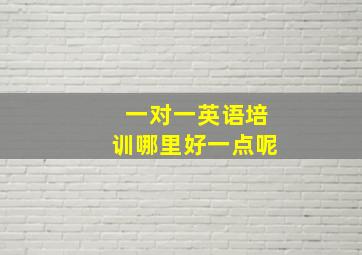 一对一英语培训哪里好一点呢